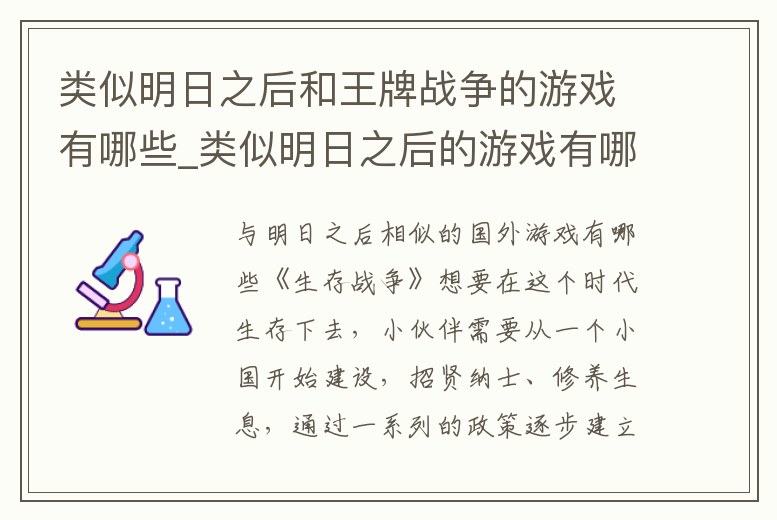 类似明日之后和王牌战争的游戏有哪些_类似明日之后的游戏有哪

与明日之后相似的国外游戏有哪些《生存战争》想要在这个时代生存下去，小伙伴需要从一个小国开始建设，招贤纳士、修养生息，通过一系列的政策逐步建立